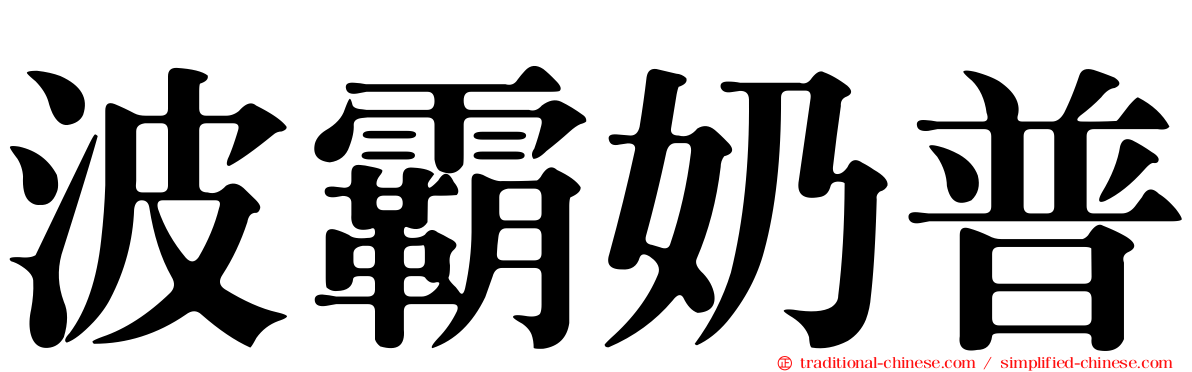 波霸奶普

traditional-chinese.com / simplified-chinese.com